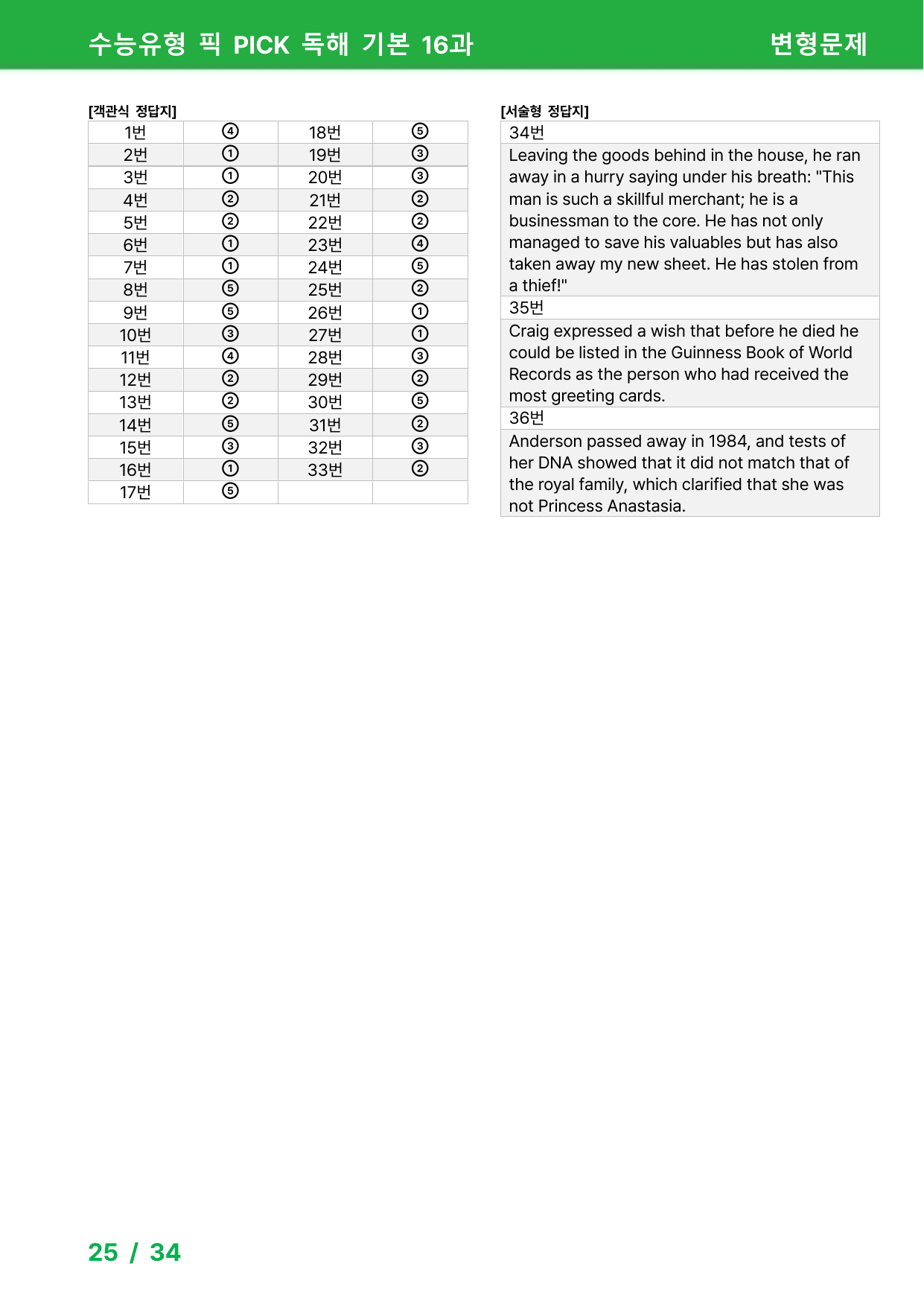 수능유형 픽 PICK 독해 기본 16과 변형문제

[객관식 정답지]

| 1번 | ④ | 18번 | ⑤ |
|---|---|---|---|
| 2번 | ① | 19번 | ③ |
| 3번 | ① | 20번 | ③ |
| 4번 | ② | 21번 | ② |
| 5번 | ② | 22번 | ② |
| 6번 | ① | 23번 | ④ |
| 7번 | ① | 24번 | ⑤ |
| 8번 | ⑤ | 25번 | ② |
| 9번 | ⑤ | 26번 | ① |
| 10번 | ③ | 27번 | ① |
| 11번 | ④ | 28번 | ③ |
| 12번 | ② | 29번 | ② |
| 13번 | ② | 30번 | ⑤ |
| 14번 | ⑤ | 31번 | ② |
| 15번 | ③ | 32번 | ③ |
| 16번 | ① | 33번 | ② |
| 17번 | ⑤ | | |

[서술형 정답지]

34번

Leaving the goods behind in the house, he ran away in a hurry saying under his breath: "This man is such a skillful merchant; he is a businessman to the core. He has not only managed to save his valuables but has also taken away my new sheet. He has stolen from a thief!"

35번

Craig expressed a wish that before he died he could be listed in the Guinness Book of World Records as the person who had received the most greeting cards.

36번

Anderson passed away in 1984, and tests of her DNA showed that it did not match that of the royal family, which clarified that she was not Princess Anastasia.

25 / 34